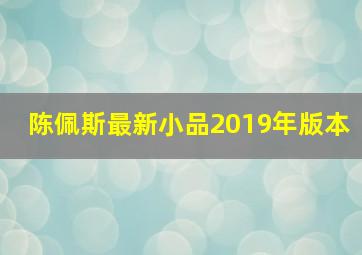 陈佩斯最新小品2019年版本